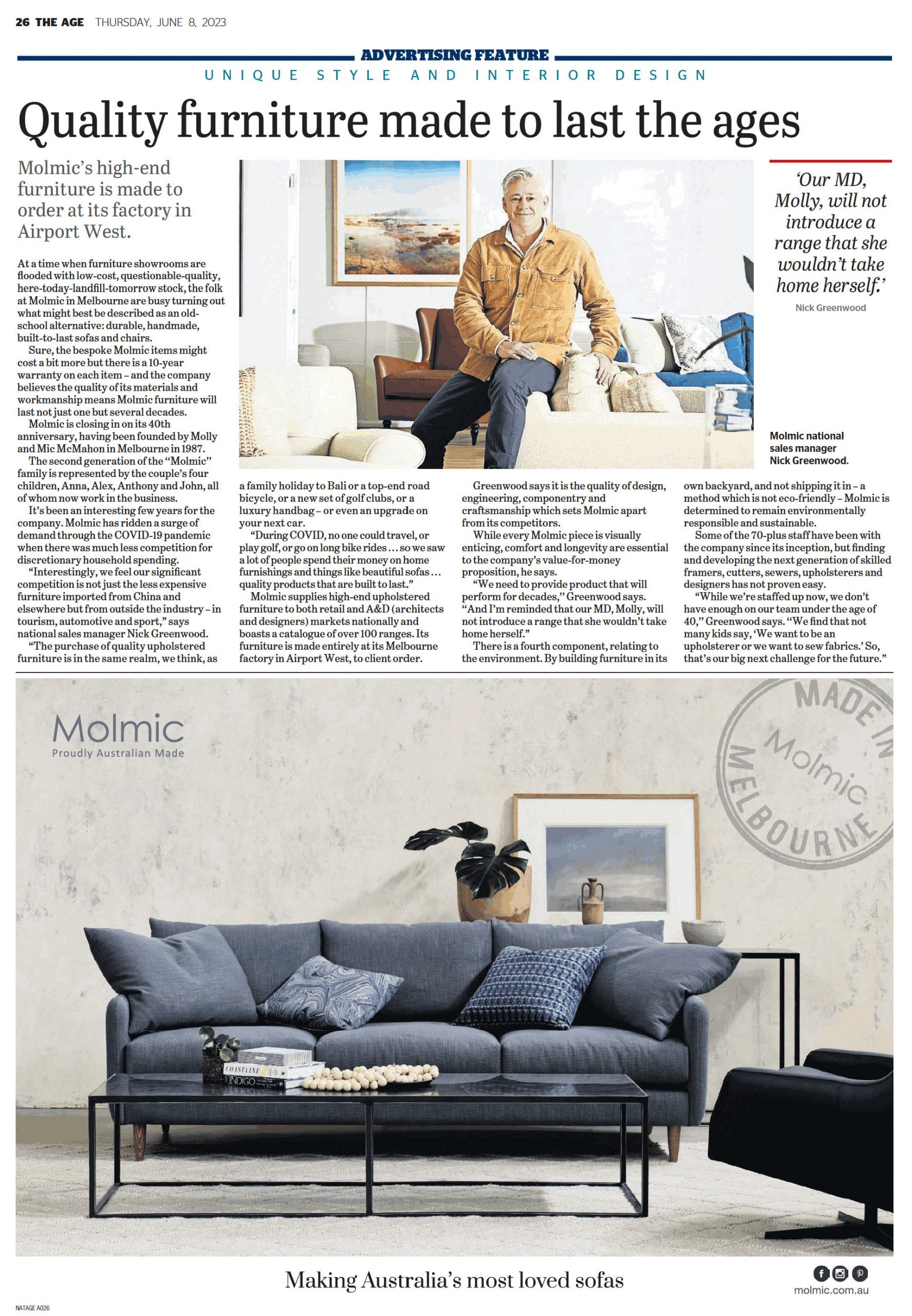 26 THE AGE THURSDAY, JUNE 8, 2023

ADVERTISING FEATURE
UNIQUE STYLE AND INTERIOR DESIGN

Quality furniture made to last the ages

Molmic's high-end furniture is made to order at its factory in Airport West.

At a time when furniture showrooms are flooded with low-cost, questionable-quality, here-today-landfill-tomorrow stock, the folk at Molmic in Melbourne are busy turning out what might best be described as an old-school alternative: durable, handmade, built-to-last sofas and chairs.

Sure, the bespoke Molmic items might cost a bit more but there is a 10-year warranty on each item – and the company believes the quality of its materials and workmanship means Molmic furniture will last not just one but several decades.

Molmic is closing in on its 40th anniversary, having been founded by Molly and Mic McMahon in Melbourne in 1987.

The second generation of the "Molmic" family is represented by the couple's four children, Anna, Alex, Anthony and John, all of whom now work in the business.

It's been an interesting few years for the company. Molmic has ridden a surge of demand through the COVID-19 pandemic when there was much less competition for discretionary household spending.

"Interestingly, we feel our significant competition is not just the less expensive furniture imported from China and elsewhere but from outside the industry – in tourism, automotive and sport," says national sales manager Nick Greenwood.

"The purchase of quality upholstered furniture is in the same realm, we think, as a family holiday to Bali or a top-end road bicycle, or a new set of golf clubs, or a luxury handbag – or even an upgrade on your next car.

"During COVID, no one could travel, or play golf, or go on long bike rides ... so we saw a lot of people spend their money on home furnishings and things like beautiful sofas ... quality products that are built to last."

Molmic supplies high-end upholstered furniture to both retail and A&D (architects and designers) markets nationally and boasts a catalogue of over 100 ranges. Its furniture is made entirely at its Melbourne factory in Airport West, to client order.

Greenwood says it is the quality of design, engineering, componentry and craftsmanship which sets Molmic apart from its competitors.

While every Molmic piece is visually enticing, comfort and longevity are essential to the company's value-for-money proposition, he says.

"We need to provide product that will perform for decades," Greenwood says. "And I'm reminded that our MD, Molly, will not introduce a range that she wouldn't take home herself."

There is a fourth component, relating to the environment. By building furniture in its own backyard, and not shipping it in – a method which is not eco-friendly – Molmic is determined to remain environmentally responsible and sustainable.

Some of the 70-plus staff have been with the company since its inception, but finding and developing the next generation of skilled framers, cutters, sewers, upholsterers and designers has not proven easy.

"While we're staffed up now, we don't have enough on our team under the age of 40," Greenwood says. "We find that not many kids say, 'We want to be an upholsterer or we want to sew fabrics.' So, that's our big next challenge for the future."

'Our MD, Molly, will not introduce a range that she wouldn't take home herself.'
Nick Greenwood

Molmic national sales manager Nick Greenwood.

Molmic
Proudly Australian Made

MADE IN Molmic MELBOURNE

COASTLINE
INDIGO

Making Australia's most loved sofas

molmic.com.au

NATAGE A026